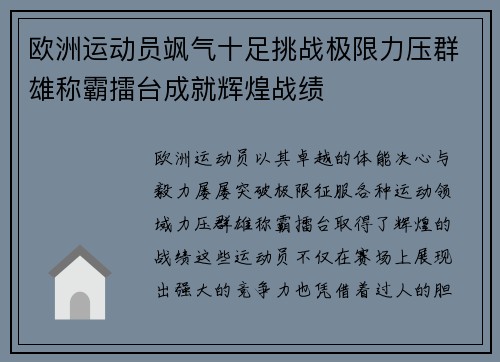 欧洲运动员飒气十足挑战极限力压群雄称霸擂台成就辉煌战绩

欧洲运动员以其卓越的体能决心与毅力屡屡突破极限征服各种运动领域力压群雄称霸擂台取得了辉煌的战绩这些运动员不仅在赛场上展现出强大的竞争力也凭借着过人的胆